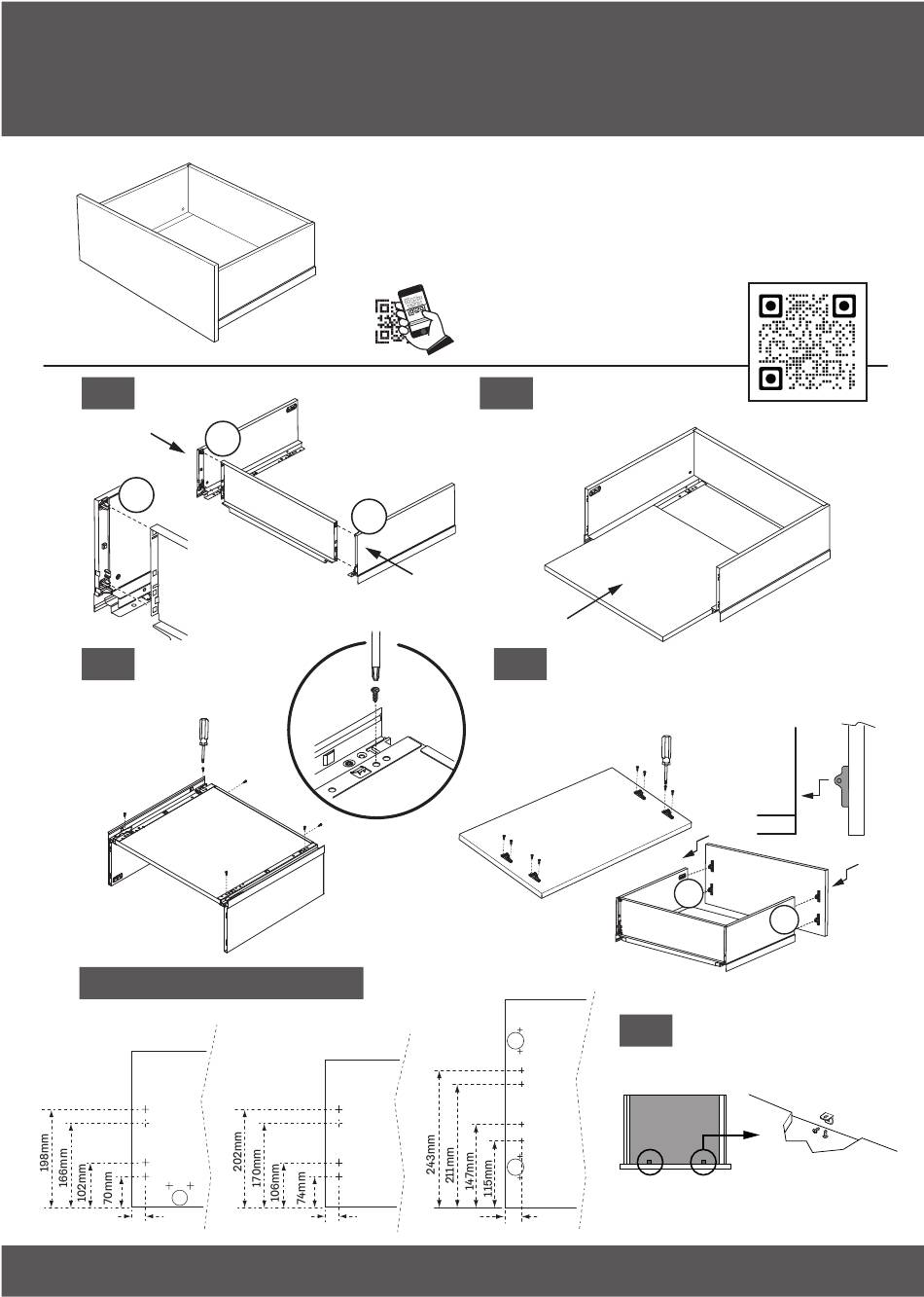 198mm
166mm
102mm
70mm

202mm
170mm
106mm
74mm

243mm
211mm
147mm
115mm